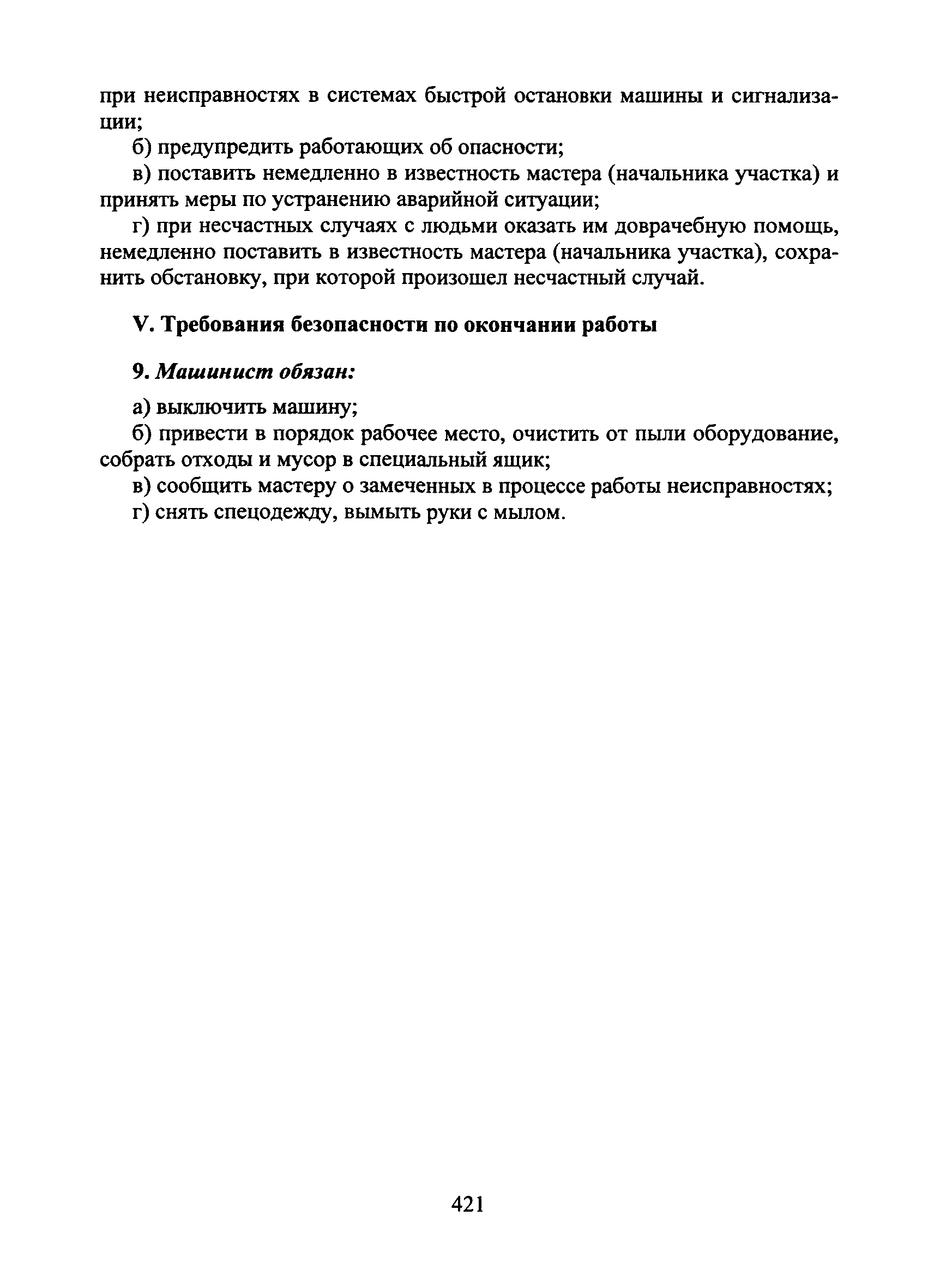 при неисправностях в системах быстрой остановки машины и сигнализации;

б) предупредить работающих об опасности;

в) поставить немедленно в известность мастера (начальника участка) и принять меры по устранению аварийной ситуации;

г) при несчастных случаях с людьми оказать им доврачебную помощь, немедленно поставить в известность мастера (начальника участка), сохранить обстановку, при которой произошел несчастный случай.

V. Требования безопасности по окончании работы

9. Машинист обязан:

а) выключить машину;

б) привести в порядок рабочее место, очистить от пыли оборудование, собрать отходы и мусор в специальный ящик;

в) сообщить мастеру о замеченных в процессе работы неисправностях;

г) снять спецодежду, вымыть руки с мылом.

421